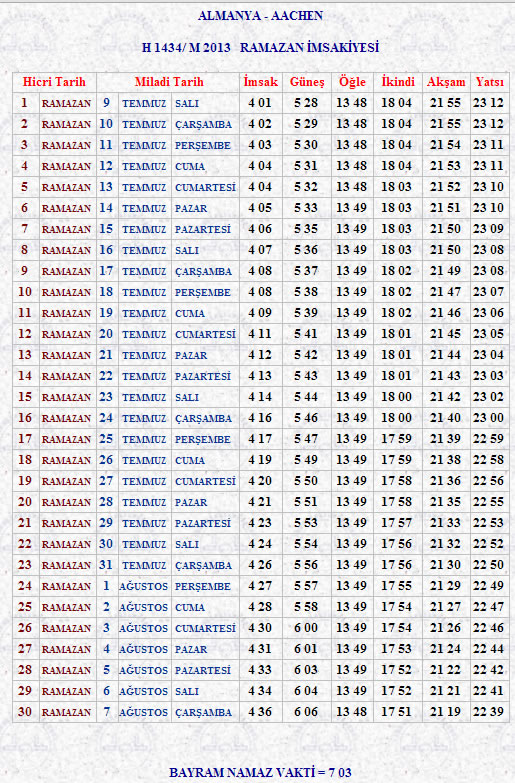 ALMANYA - AACHEN

H 1434/ M 2013 RAMAZAN İMSAKİYESİ

| Hicri Tarih | | Miladi Tarih | | | İmsak | Güneş | Öğle | İkindi | Akşam | Yatsı |
|---|---|---|---|---|---|---|---|---|---|---|
| 1 | RAMAZAN | 9 | TEMMUZ | SALI | 4 01 | 5 28 | 13 48 | 18 04 | 21 55 | 23 12 |
| 2 | RAMAZAN | 10 | TEMMUZ | ÇARŞAMBA | 4 02 | 5 29 | 13 48 | 18 04 | 21 55 | 23 12 |
| 3 | RAMAZAN | 11 | TEMMUZ | PERŞEMBE | 4 03 | 5 30 | 13 48 | 18 04 | 21 54 | 23 11 |
| 4 | RAMAZAN | 12 | TEMMUZ | CUMA | 4 04 | 5 31 | 13 48 | 18 04 | 21 53 | 23 11 |
| 5 | RAMAZAN | 13 | TEMMUZ | CUMARTESİ | 4 04 | 5 32 | 13 48 | 18 03 | 21 52 | 23 10 |
| 6 | RAMAZAN | 14 | TEMMUZ | PAZAR | 4 05 | 5 33 | 13 49 | 18 03 | 21 51 | 23 10 |
| 7 | RAMAZAN | 15 | TEMMUZ | PAZARTESİ | 4 06 | 5 35 | 13 49 | 18 03 | 21 50 | 23 09 |
| 8 | RAMAZAN | 16 | TEMMUZ | SALI | 4 07 | 5 36 | 13 49 | 18 03 | 21 50 | 23 08 |
| 9 | RAMAZAN | 17 | TEMMUZ | ÇARŞAMBA | 4 08 | 5 37 | 13 49 | 18 02 | 21 49 | 23 08 |
| 10 | RAMAZAN | 18 | TEMMUZ | PERŞEMBE | 4 08 | 5 38 | 13 49 | 18 02 | 21 47 | 23 07 |
| 11 | RAMAZAN | 19 | TEMMUZ | CUMA | 4 09 | 5 39 | 13 49 | 18 02 | 21 46 | 23 06 |
| 12 | RAMAZAN | 20 | TEMMUZ | CUMARTESİ | 4 11 | 5 41 | 13 49 | 18 01 | 21 45 | 23 05 |
| 13 | RAMAZAN | 21 | TEMMUZ | PAZAR | 4 12 | 5 42 | 13 49 | 18 01 | 21 44 | 23 04 |
| 14 | RAMAZAN | 22 | TEMMUZ | PAZARTESİ | 4 13 | 5 43 | 13 49 | 18 01 | 21 43 | 23 03 |
| 15 | RAMAZAN | 23 | TEMMUZ | SALI | 4 14 | 5 44 | 13 49 | 18 00 | 21 42 | 23 02 |
| 16 | RAMAZAN | 24 | TEMMUZ | ÇARŞAMBA | 4 16 | 5 46 | 13 49 | 18 00 | 21 40 | 23 00 |
| 17 | RAMAZAN | 25 | TEMMUZ | PERŞEMBE | 4 17 | 5 47 | 13 49 | 17 59 | 21 39 | 22 59 |
| 18 | RAMAZAN | 26 | TEMMUZ | CUMA | 4 19 | 5 49 | 13 49 | 17 59 | 21 38 | 22 58 |
| 19 | RAMAZAN | 27 | TEMMUZ | CUMARTESİ | 4 20 | 5 50 | 13 49 | 17 58 | 21 36 | 22 56 |
| 20 | RAMAZAN | 28 | TEMMUZ | PAZAR | 4 21 | 5 51 | 13 49 | 17 58 | 21 35 | 22 55 |
| 21 | RAMAZAN | 29 | TEMMUZ | PAZARTESİ | 4 23 | 5 53 | 13 49 | 17 57 | 21 33 | 22 53 |
| 22 | RAMAZAN | 30 | TEMMUZ | SALI | 4 24 | 5 54 | 13 49 | 17 56 | 21 32 | 22 52 |
| 23 | RAMAZAN | 31 | TEMMUZ | ÇARŞAMBA | 4 26 | 5 56 | 13 49 | 17 56 | 21 30 | 22 50 |
| 24 | RAMAZAN | 1 | AĞUSTOS | PERŞEMBE | 4 27 | 5 57 | 13 49 | 17 55 | 21 29 | 22 49 |
| 25 | RAMAZAN | 2 | AĞUSTOS | CUMA | 4 28 | 5 58 | 13 49 | 17 54 | 21 27 | 22 47 |
| 26 | RAMAZAN | 3 | AĞUSTOS | CUMARTESİ | 4 30 | 6 00 | 13 49 | 17 54 | 21 26 | 22 46 |
| 27 | RAMAZAN | 4 | AĞUSTOS | PAZAR | 4 31 | 6 01 | 13 49 | 17 53 | 21 24 | 22 44 |
| 28 | RAMAZAN | 5 | AĞUSTOS | PAZARTESİ | 4 33 | 6 03 | 13 49 | 17 52 | 21 22 | 22 42 |
| 29 | RAMAZAN | 6 | AĞUSTOS | SALI | 4 34 | 6 04 | 13 49 | 17 52 | 21 21 | 22 41 |
| 30 | RAMAZAN | 7 | AĞUSTOS | ÇARŞAMBA | 4 36 | 6 06 | 13 48 | 17 51 | 21 19 | 22 39 |

BAYRAM NAMAZ VAKTİ = 7 03